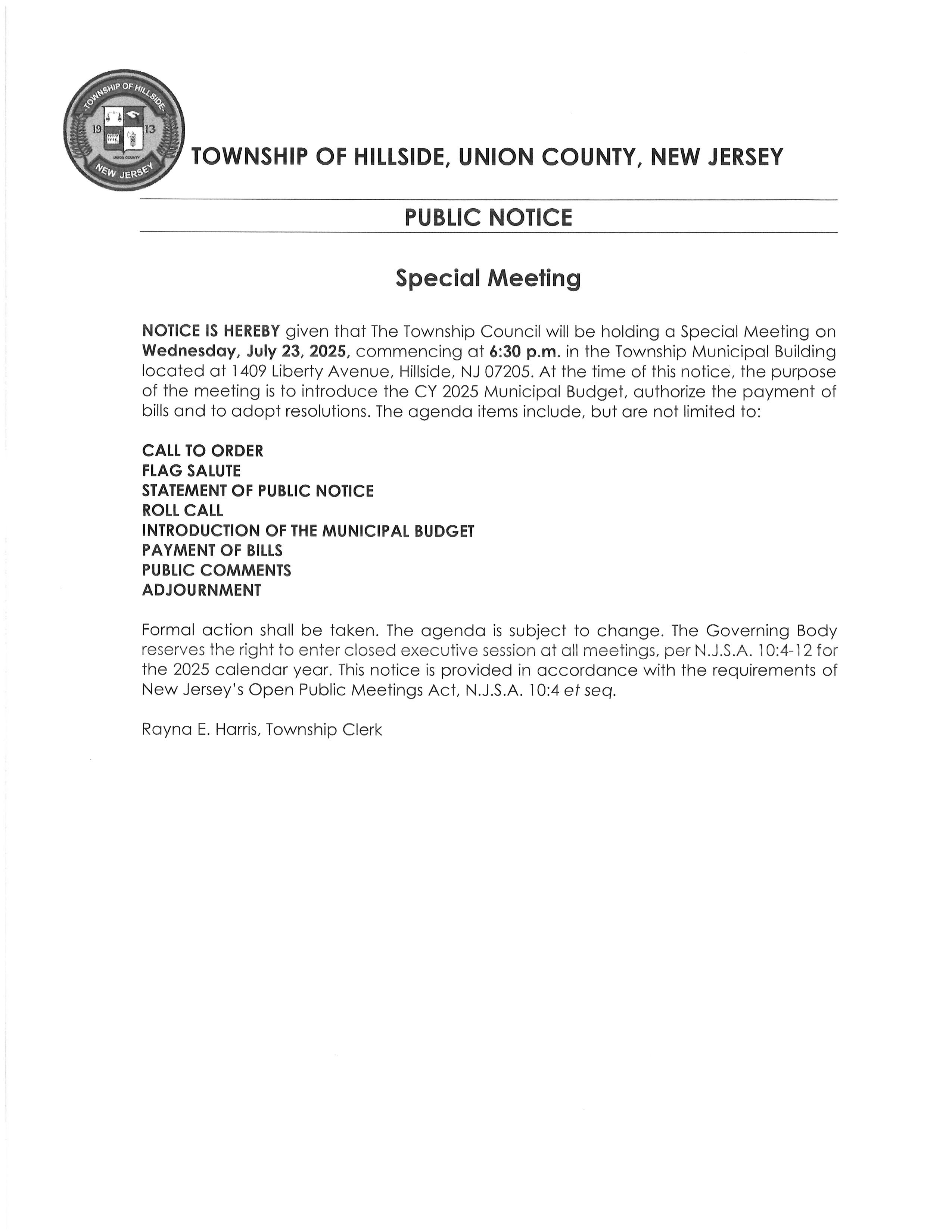 TOWNSHIP OF HILLSIDE
19 13
UNION COUNTY
NEW JERSEY

TOWNSHIP OF HILLSIDE, UNION COUNTY, NEW JERSEY

PUBLIC NOTICE

Special Meeting

NOTICE IS HEREBY given that The Township Council will be holding a Special Meeting on Wednesday, July 23, 2025, commencing at 6:30 p.m. in the Township Municipal Building located at 1409 Liberty Avenue, Hillside, NJ 07205. At the time of this notice, the purpose of the meeting is to introduce the CY 2025 Municipal Budget, authorize the payment of bills and to adopt resolutions. The agenda items include, but are not limited to:

CALL TO ORDER
FLAG SALUTE
STATEMENT OF PUBLIC NOTICE
ROLL CALL
INTRODUCTION OF THE MUNICIPAL BUDGET
PAYMENT OF BILLS
PUBLIC COMMENTS
ADJOURNMENT

Formal action shall be taken. The agenda is subject to change. The Governing Body reserves the right to enter closed executive session at all meetings, per N.J.S.A. 10:4-12 for the 2025 calendar year. This notice is provided in accordance with the requirements of New Jersey's Open Public Meetings Act, N.J.S.A. 10:4 et seq.

Rayna E. Harris, Township Clerk